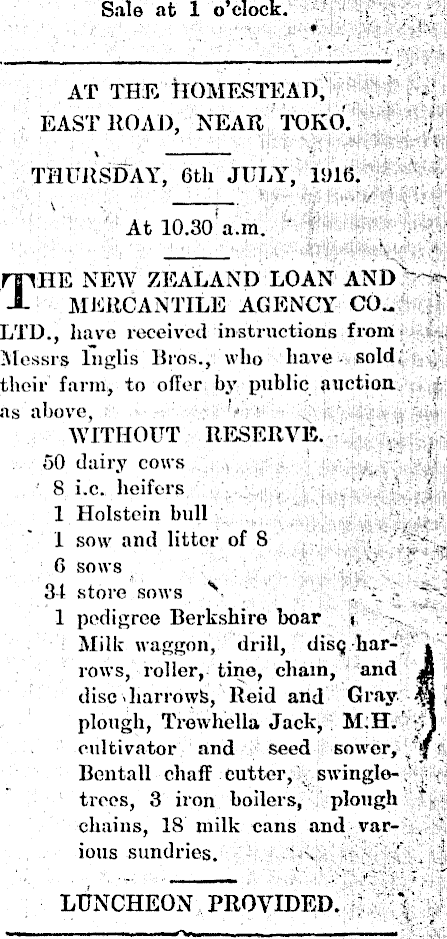 Sale at 1 o'clock.

AT THE HOMESTEAD,
EAST ROAD, NEAR TOKO.

THURSDAY, 6th JULY, 1916.

At 10.30 a.m.

THE NEW ZEALAND LOAN AND MERCANTILE AGENCY CO. LTD., have received instructions from Messrs Inglis Bros., who have sold their farm, to offer by public auction as above,

WITHOUT RESERVE.

50 dairy cows
8 i.c. heifers
1 Holstein bull
1 sow and litter of 8
6 sows
34 store sows
1 pedigree Berkshire boar
Milk waggon, drill, disc harrows, roller, tine, chain, and disc harrows, Reid and Gray plough, Trewhella Jack, M.H. cultivator and seed sower, Bentall chaff cutter, swingletrees, 3 iron boilers, plough chains, 18 milk cans and various sundries.

LUNCHEON PROVIDED.